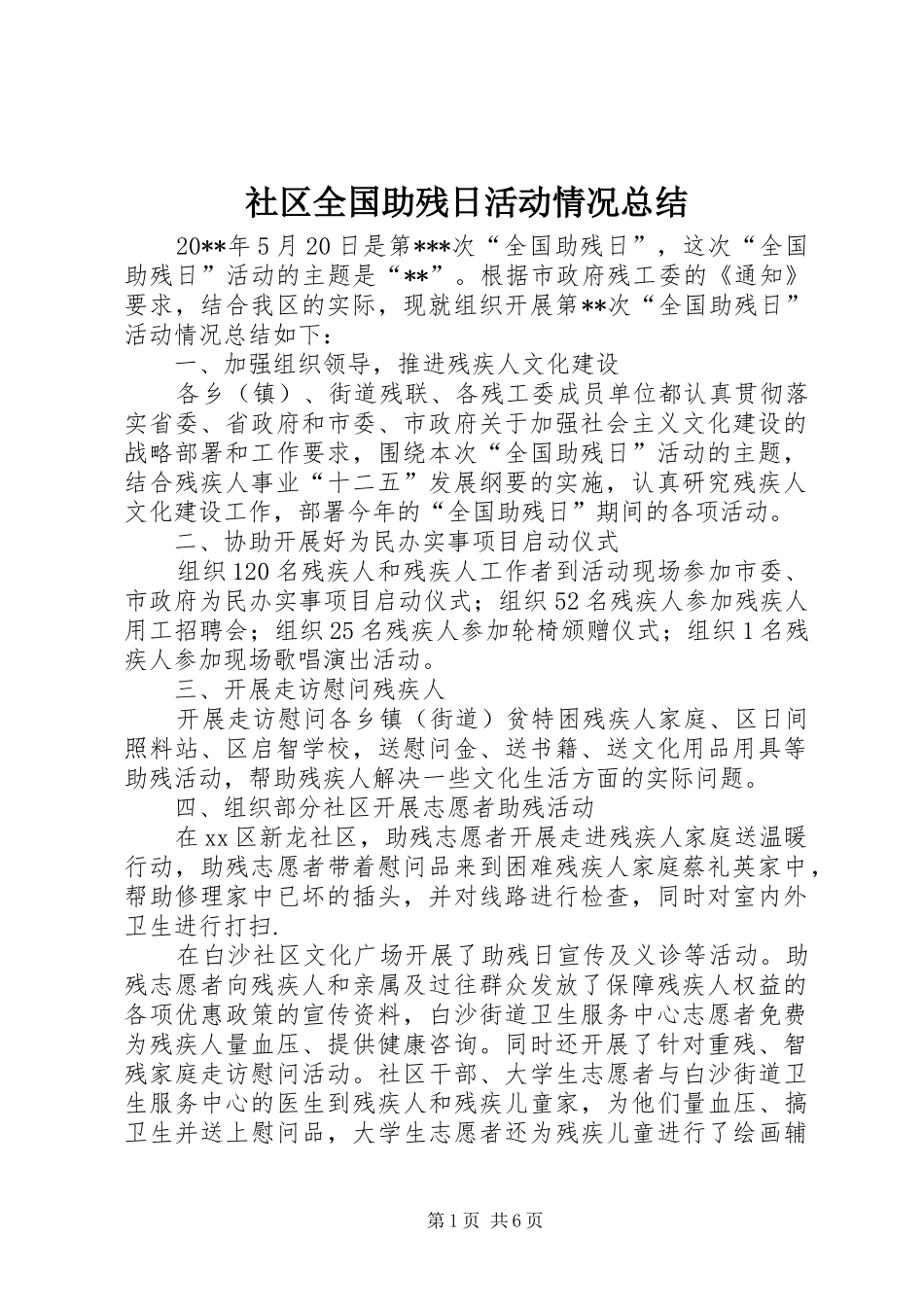 社区全国助残日活动情况总结

20**年5月20日是第***次“全国助残日”，这次“全国助残日”活动的主题是“**”。根据市政府残工委的《通知》要求，结合我区的实际，现就组织开展第**次“全国助残日”活动情况总结如下：

一、加强组织领导，推进残疾人文化建设

各乡（镇）、街道残联、各残工委成员单位都认真贯彻落实省委、省政府和市委、市政府关于加强社会主义文化建设的战略部署和工作要求，围绕本次“全国助残日”活动的主题，结合残疾人事业“十二五”发展纲要的实施，认真研究残疾人文化建设工作，部署今年的“全国助残日”期间的各项活动。

二、协助开展好为民办实事项目启动仪式

组织120名残疾人和残疾人工作者到活动现场参加市委、市政府为民办实事项目启动仪式；组织52名残疾人参加残疾人用工招聘会；组织25名残疾人参加轮椅颁赠仪式；组织1名残疾人参加现场歌唱演出活动。

三、开展走访慰问残疾人

开展走访慰问各乡镇（街道）贫特困残疾人家庭、区日间照料站、区启智学校，送慰问金、送书籍、送文化用品用具等助残活动，帮助残疾人解决一些文化生活方面的实际问题。

四、组织部分社区开展志愿者助残活动

在xx区新龙社区，助残志愿者开展走进残疾人家庭送温暖行动，助残志愿者带着慰问品来到困难残疾人家庭蔡礼英家中，帮助修理家中已坏的插头，并对线路进行检查，同时对室内外卫生进行打扫.

在白沙社区文化广场开展了助残日宣传及义诊等活动。助残志愿者向残疾人和亲属及过往群众发放了保障残疾人权益的各项优惠政策的宣传资料，白沙街道卫生服务中心志愿者免费为残疾人量血压、提供健康咨询。同时还开展了针对重残、智残家庭走访慰问活动。社区干部、大学生志愿者与白沙街道卫生服务中心的医生到残疾人和残疾儿童家，为他们量血压、搞卫生并送上慰问品，大学生志愿者还为残疾儿童进行了绘画辅

第1页 共6页